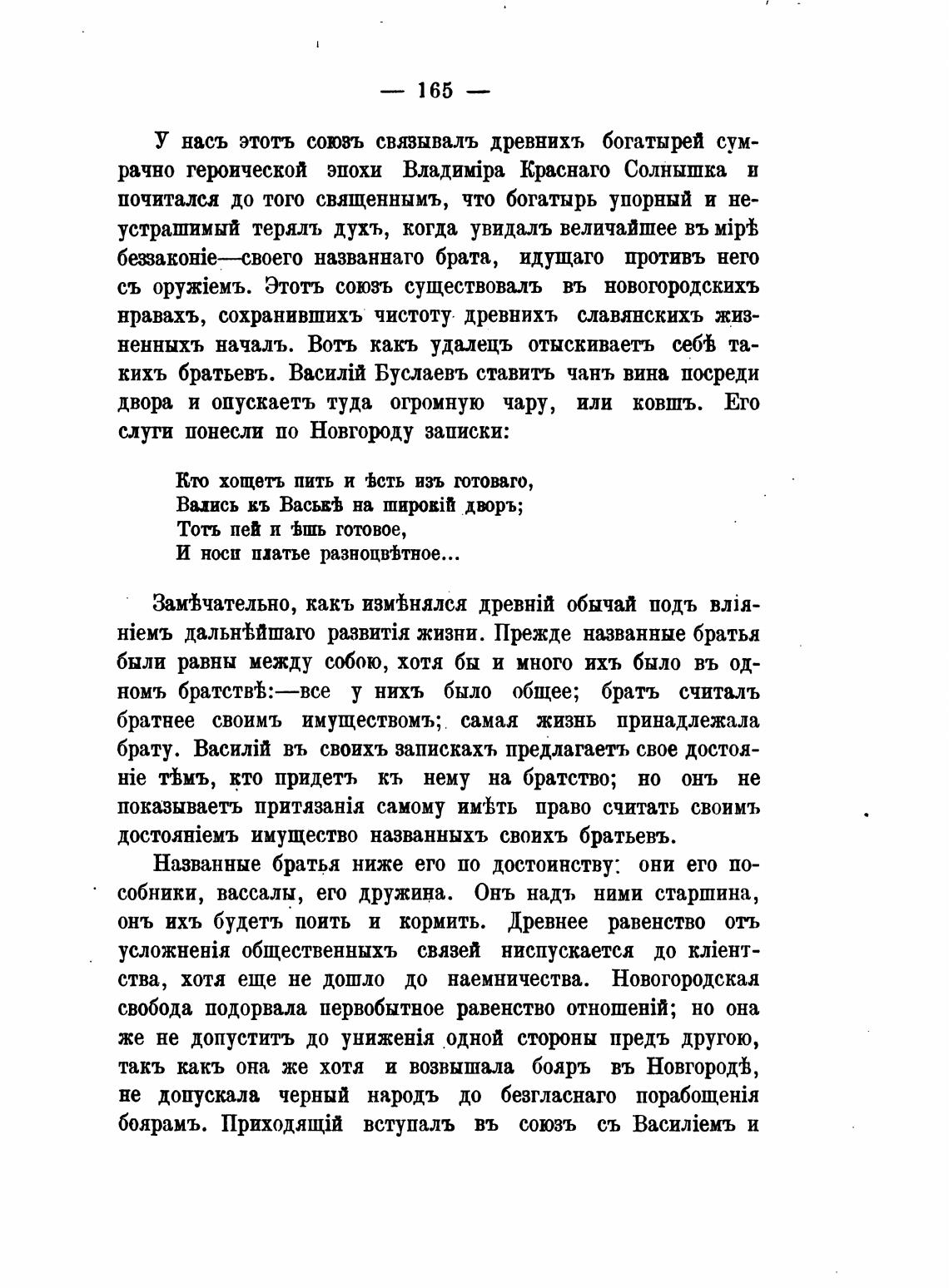 — 165 —

У насъ этотъ союзъ связывалъ древнихъ богатырей сумрачно героической эпохи Владиміра Краснаго Солнышка и почитался до того священнымъ, что богатырь упорный и неустрашимый терялъ духъ, когда увидалъ величайшее въ мірѣ беззаконіе—своего названнаго брата, идущаго противъ него съ оружіемъ. Этотъ союзъ существовалъ въ новогородскихъ нравахъ, сохранившихъ чистоту древнихъ славянскихъ жизненныхъ началъ. Вотъ какъ удалецъ отыскиваетъ себѣ такихъ братьевъ. Василій Буслаевъ ставитъ чанъ вина посреди двора и опускаетъ туда огромную чару, или ковшъ. Его слуги понесли по Новгороду записки:

Кто хощетъ пить и ѣсть изъ готоваго,
Вались къ Васькѣ на широкій дворъ;
Тотъ пей и ѣшь готовое,
И носи платье разноцвѣтное...

Замѣчательно, какъ измѣнялся древній обычай подъ вліяніемъ дальнѣйшаго развитія жизни. Прежде названные братья были равны между собою, хотя бы и много ихъ было въ одномъ братствѣ:—все у нихъ было общее; братъ считалъ братнее своимъ имуществомъ; самая жизнь принадлежала брату. Василій въ своихъ запискахъ предлагаетъ свое достояніе тѣмъ, кто придетъ къ нему на братство; но онъ не показываетъ притязанія самому имѣть право считать своимъ достояніемъ имущество названныхъ своихъ братьевъ.

Названные братья ниже его по достоинству: они его пособники, вассалы, его дружина. Онъ надъ ними старшина, онъ ихъ будетъ поить и кормить. Древнее равенство отъ усложненія общественныхъ связей ниспускается до кліентства, хотя еще не дошло до наемничества. Новогородская свобода подорвала первобытное равенство отношеній; но она же не допуститъ до униженія одной стороны предъ другою, такъ какъ она же хотя и возвышала бояръ въ Новгородѣ, не допускала черный народъ до безгласнаго порабощенія боярамъ. Приходящій вступалъ въ союзъ съ Василіемъ и